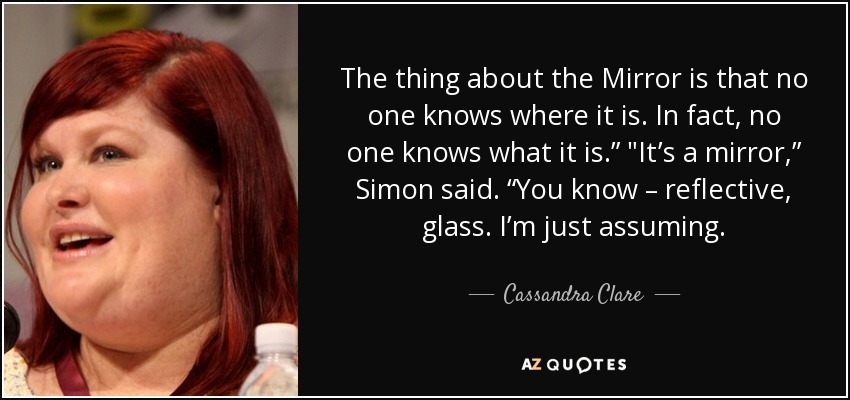 The thing about the Mirror is that no one knows where it is. In fact, no one knows what it is.” "It’s a mirror,” Simon said. “You know – reflective, glass. I’m just assuming.

— Cassandra Clare —

AZ QUOTES